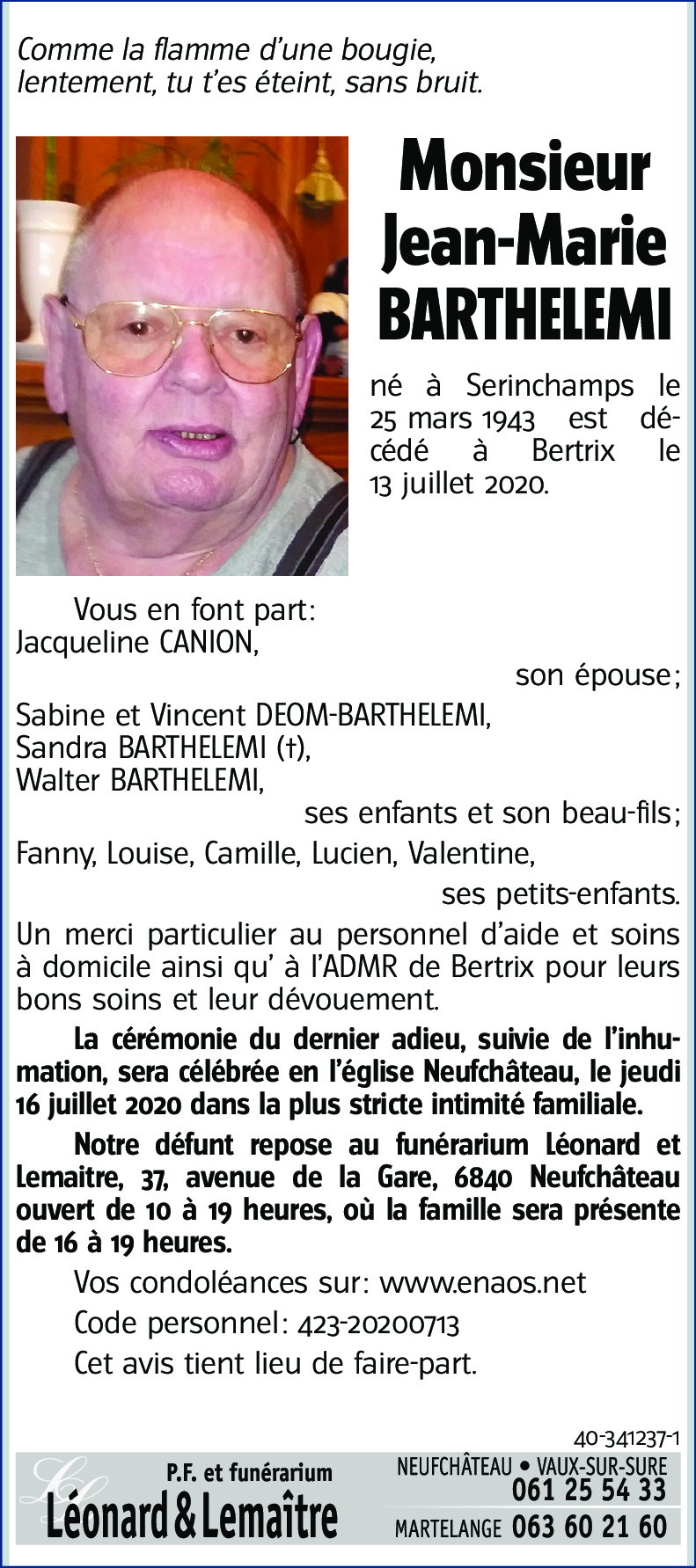 Comme la flamme d'une bougie, lentement, tu t'es éteint, sans bruit.

Monsieur Jean-Marie BARTHELEMI

né à Serinchamps le 25 mars 1943 est décédé à Bertrix le 13 juillet 2020.

Vous en font part:
Jacqueline CANION,
son épouse;
Sabine et Vincent DEOM-BARTHELEMI,
Sandra BARTHELEMI (†),
Walter BARTHELEMI,
ses enfants et son beau-fils;
Fanny, Louise, Camille, Lucien, Valentine,
ses petits-enfants.

Un merci particulier au personnel d'aide et soins à domicile ainsi qu' à l'ADMR de Bertrix pour leurs bons soins et leur dévouement.

La cérémonie du dernier adieu, suivie de l'inhumation, sera célébrée en l'église Neufchâteau, le jeudi 16 juillet 2020 dans la plus stricte intimité familiale.

Notre défunt repose au funérarium Léonard et Lemaitre, 37, avenue de la Gare, 6840 Neufchâteau ouvert de 10 à 19 heures, où la famille sera présente de 16 à 19 heures.

Vos condoléances sur: www.enaos.net
Code personnel: 423-20200713
Cet avis tient lieu de faire-part.

40-341237-1

P.F. et funérarium
Léonard & Lemaître
NEUFCHÂTEAU • VAUX-SUR-SURE 061 25 54 33
MARTELANGE 063 60 21 60